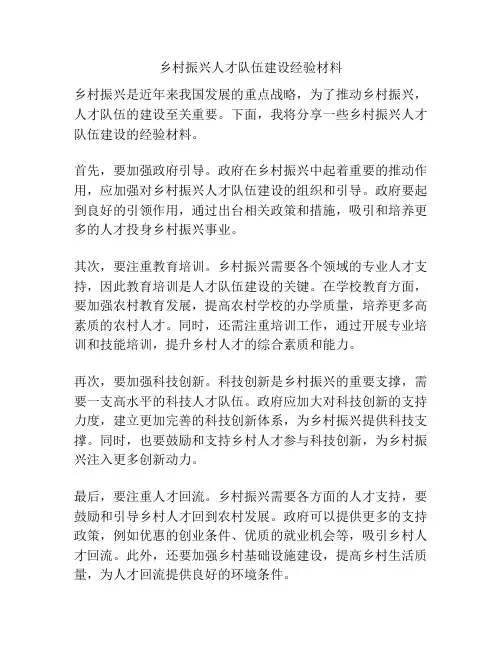 乡村振兴人才队伍建设经验材料

乡村振兴是近年来我国发展的重点战略，为了推动乡村振兴，人才队伍的建设至关重要。下面，我将分享一些乡村振兴人才队伍建设的经验材料。

首先，要加强政府引导。政府在乡村振兴中起着重要的推动作用，应加强对乡村振兴人才队伍建设的组织和引导。政府要起到良好的引领作用，通过出台相关政策和措施，吸引和培养更多的人才投身乡村振兴事业。

其次，要注重教育培训。乡村振兴需要各个领域的专业人才支持，因此教育培训是人才队伍建设的关键。在学校教育方面，要加强农村教育发展，提高农村学校的办学质量，培养更多高素质的农村人才。同时，还需注重培训工作，通过开展专业培训和技能培训，提升乡村人才的综合素质和能力。

再次，要加强科技创新。科技创新是乡村振兴的重要支撑，需要一支高水平的科技人才队伍。政府应加大对科技创新的支持力度，建立更加完善的科技创新体系，为乡村振兴提供科技支撑。同时，也要鼓励和支持乡村人才参与科技创新，为乡村振兴注入更多创新动力。

最后，要注重人才回流。乡村振兴需要各方面的人才支持，要鼓励和引导乡村人才回到农村发展。政府可以提供更多的支持政策，例如优惠的创业条件、优质的就业机会等，吸引乡村人才回流。此外，还要加强乡村基础设施建设，提高乡村生活质量，为人才回流提供良好的环境条件。